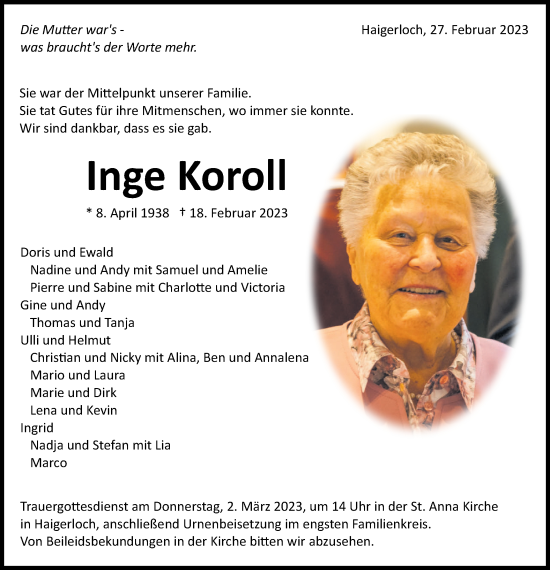 Die Mutter war's -
was braucht's der Worte mehr.

Haigerloch, 27. Februar 2023

Sie war der Mittelpunkt unserer Familie.
Sie tat Gutes für ihre Mitmenschen, wo immer sie konnte.
Wir sind dankbar, dass es sie gab.

Inge Koroll

* 8. April 1938 † 18. Februar 2023

Doris und Ewald
Nadine und Andy mit Samuel und Amelie
Pierre und Sabine mit Charlotte und Victoria
Gine und Andy
Thomas und Tanja
Ulli und Helmut
Christian und Nicky mit Alina, Ben und Annalena
Mario und Laura
Marie und Dirk
Lena und Kevin
Ingrid
Nadja und Stefan mit Lia
Marco

Trauergottesdienst am Donnerstag, 2. März 2023, um 14 Uhr in der St. Anna Kirche in Haigerloch, anschließend Urnenbeisetzung im engsten Familienkreis.
Von Beileidsbekundungen in der Kirche bitten wir abzusehen.